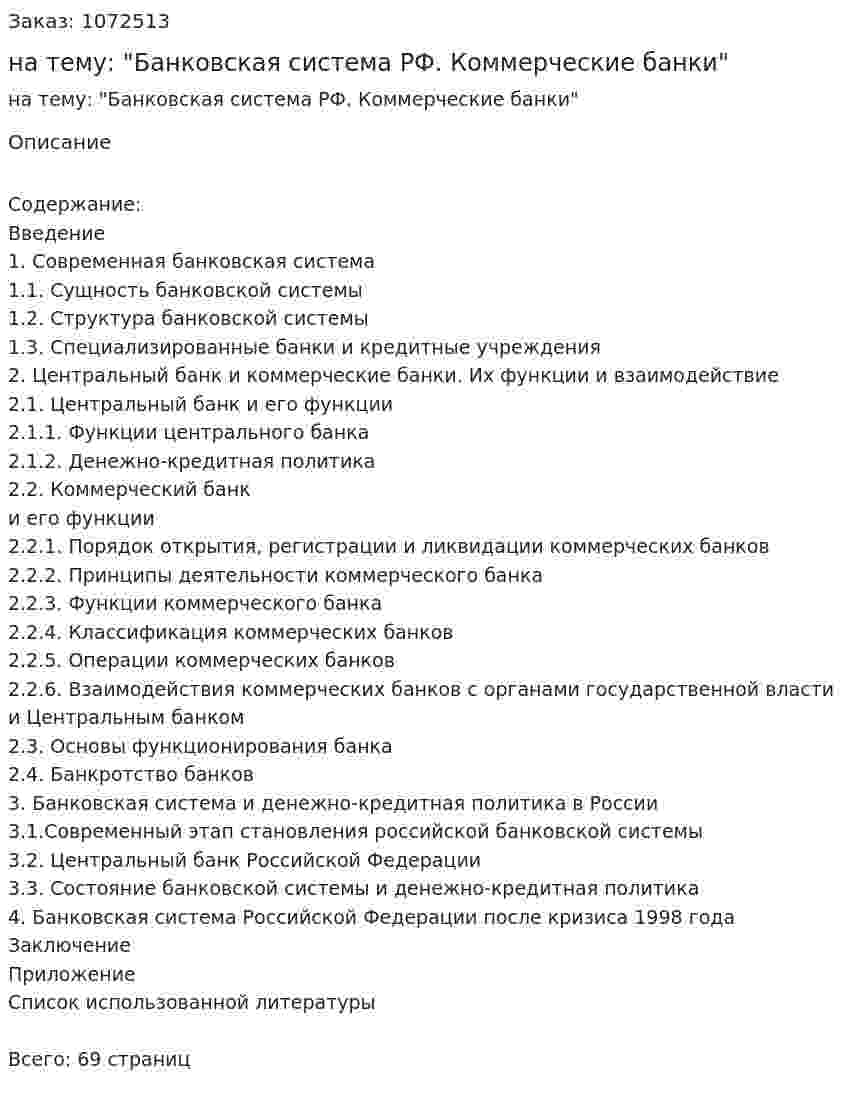 Заказ: 1072513

на тему: "Банковская система РФ. Коммерческие банки"

на тему: "Банковская система РФ. Коммерческие банки"

Описание

Содержание:
Введение
1. Современная банковская система
1.1. Сущность банковской системы
1.2. Структура банковской системы
1.3. Специализированные банки и кредитные учреждения
2. Центральный банк и коммерческие банки. Их функции и взаимодействие
2.1. Центральный банк и его функции
2.1.1. Функции центрального банка
2.1.2. Денежно-кредитная политика
2.2. Коммерческий банк
и его функции
2.2.1. Порядок открытия, регистрации и ликвидации коммерческих банков
2.2.2. Принципы деятельности коммерческого банка
2.2.3. Функции коммерческого банка
2.2.4. Классификация коммерческих банков
2.2.5. Операции коммерческих банков
2.2.6. Взаимодействия коммерческих банков с органами государственной власти и Центральным банком
2.3. Основы функционирования банка
2.4. Банкротство банков
3. Банковская система и денежно-кредитная политика в России
3.1.Современный этап становления российской банковской системы
3.2. Центральный банк Российской Федерации
3.3. Состояние банковской системы и денежно-кредитная политика
4. Банковская система Российской Федерации после кризиса 1998 года
Заключение
Приложение
Список использованной литературы

Всего: 69 страниц